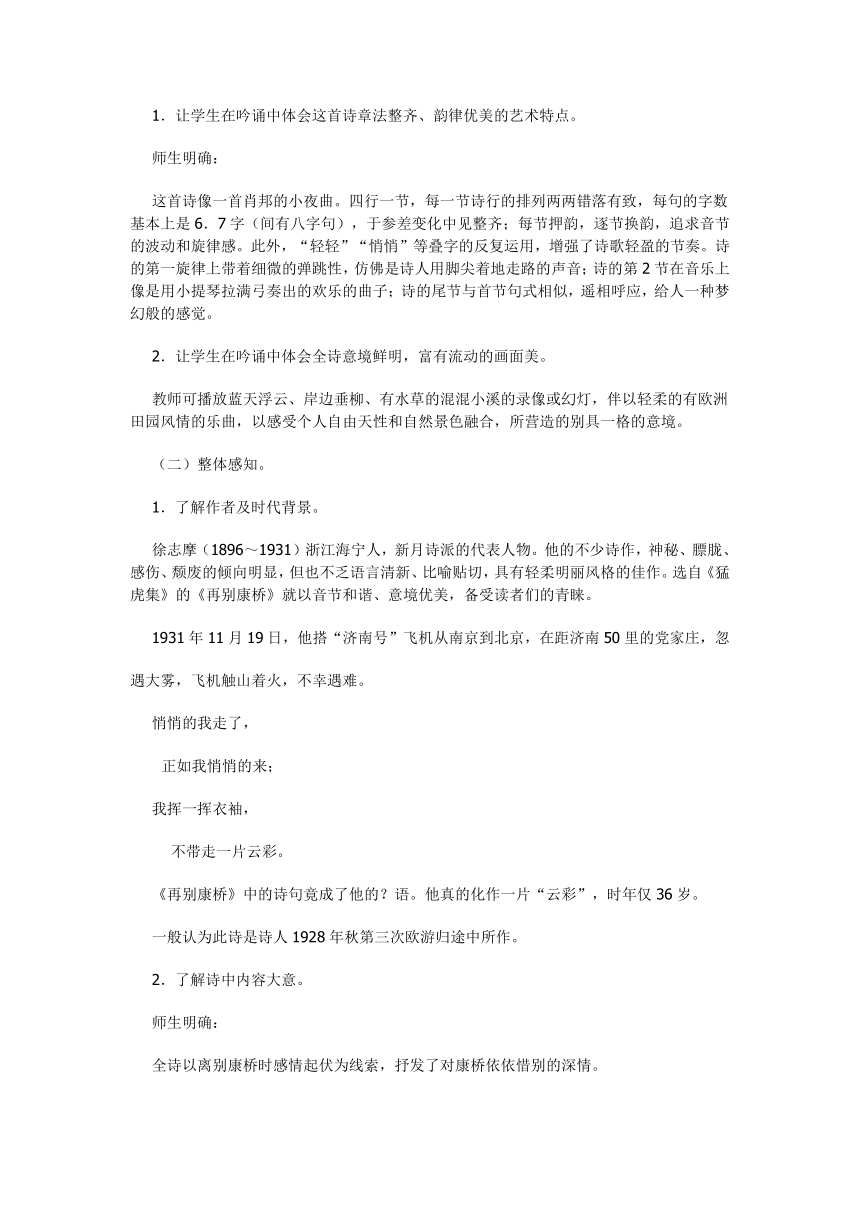 1．让学生在吟诵中体会这首诗章法整齐、韵律优美的艺术特点。

师生明确：

这首诗像一首肖邦的小夜曲。四行一节，每一节诗行的排列两两错落有致，每句的字数基本上是6．7字（间有八字句），于参差变化中见整齐；每节押韵，逐节换韵，追求音节的波动和旋律感。此外，“轻轻”“悄悄”等叠字的反复运用，增强了诗歌轻盈的节奏。诗的第一旋律上带着细微的弹跳性，仿佛是诗人用脚尖着地走路的声音；诗的第2节在音乐上像是用小提琴拉满弓奏出的欢乐的曲子；诗的尾节与首节句式相似，遥相呼应，给人一种梦幻般的感觉。

2．让学生在吟诵中体会全诗意境鲜明，富有流动的画面美。

教师可播放蓝天浮云、岸边垂柳、有水草的混混小溪的录像或幻灯，伴以轻柔的有欧洲田园风情的乐曲，以感受个人自由天性和自然景色融合，所营造的别具一格的意境。

（二）整体感知。

1．了解作者及时代背景。

徐志摩（1896～1931）浙江海宁人，新月诗派的代表人物。他的不少诗作，神秘、朦胧、感伤、颓废的倾向明显，但也不乏语言清新、比喻贴切，具有轻柔明丽风格的佳作。选自《猛虎集》的《再别康桥》就以音节和谐、意境优美，备受读者们的青睐。

1931年11月19日，他搭“济南号”飞机从南京到北京，在距济南50里的党家庄，忽遇大雾，飞机触山着火，不幸遇难。

悄悄的我走了，

正如我悄悄的来；

我挥一挥衣袖，

不带走一片云彩。

《再别康桥》中的诗句竟成了他的？语。他真的化作一片“云彩”，时年仅36岁。

一般认为此诗是诗人1928年秋第三次欧游归途中所作。

2．了解诗中内容大意。

师生明确：

全诗以离别康桥时感情起伏为线索，抒发了对康桥依依惜别的深情。